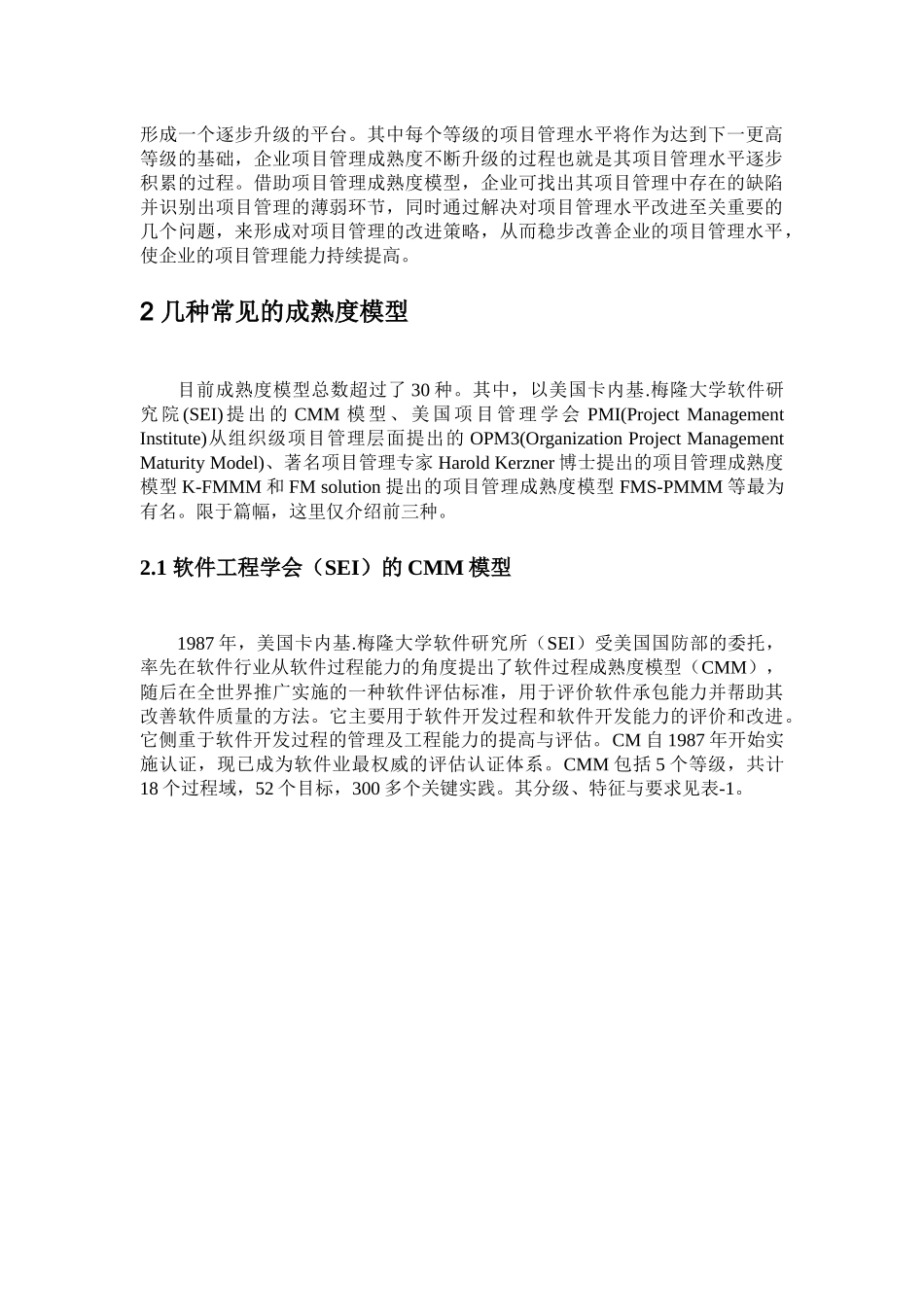 形成一个逐步升级的平台。其中每个等级的项目管理水平将作为达到下一更高等级的基础，企业项目管理成熟度不断升级的过程也就是其项目管理水平逐步积累的过程。借助项目管理成熟度模型，企业可找出其项目管理中存在的缺陷并识别出项目管理的薄弱环节，同时通过解决对项目管理水平改进至关重要的几个问题，来形成对项目管理的改进策略，从而稳步改善企业的项目管理水平，使企业的项目管理能力持续提高。

2 几种常见的成熟度模型

目前成熟度模型总数超过了 30 种。其中，以美国卡内基.梅隆大学软件研究院(SEI)提出的 CMM 模型、美国项目管理学会 PMI(Project Management Institute)从组织级项目管理层面提出的 OPM3(Organization Project Management Maturity Model)、著名项目管理专家 Harold Kerzner 博士提出的项目管理成熟度模型 K-FMMM 和 FM solution 提出的项目管理成熟度模型 FMS-PMMM 等最为有名。限于篇幅，这里仅介绍前三种。

2.1 软件工程学会（SEI）的 CMM 模型

1987 年，美国卡内基.梅隆大学软件研究所（SEI）受美国国防部的委托，率先在软件行业从软件过程能力的角度提出了软件过程成熟度模型（CMM），随后在全世界推广实施的一种软件评估标准，用于评价软件承包能力并帮助其改善软件质量的方法。它主要用于软件开发过程和软件开发能力的评价和改进。它侧重于软件开发过程的管理及工程能力的提高与评估。CM 自 1987 年开始实施认证，现已成为软件业最权威的评估认证体系。CMM 包括 5 个等级，共计 18 个过程域，52 个目标，300 多个关键实践。其分级、特征与要求见表-1。